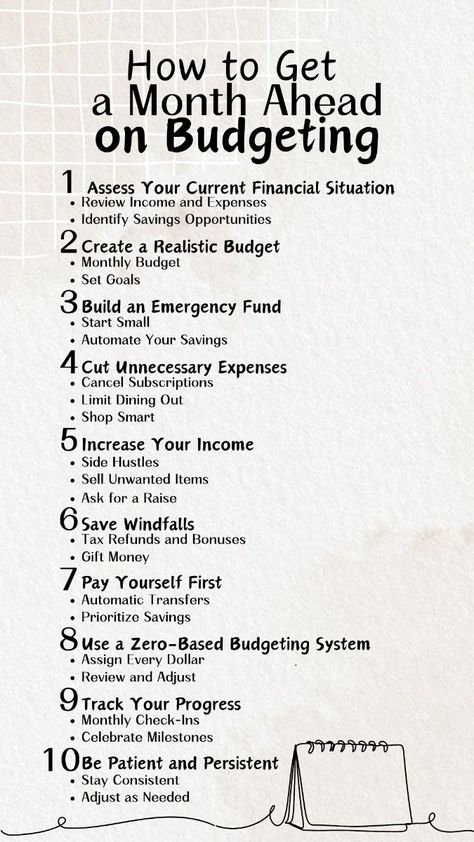 How to Get a Month Ahead on Budgeting

1 Assess Your Current Financial Situation
• Review Income and Expenses
• Identify Savings Opportunities

2 Create a Realistic Budget
• Monthly Budget
• Set Goals

3 Build an Emergency Fund
• Start Small
• Automate Your Savings

4 Cut Unnecessary Expenses
• Cancel Subscriptions
• Limit Dining Out
• Shop Smart

5 Increase Your Income
• Side Hustles
• Sell Unwanted Items
• Ask for a Raise

6 Save Windfalls
• Tax Refunds and Bonuses
• Gift Money

7 Pay Yourself First
• Automatic Transfers
• Prioritize Savings

8 Use a Zero-Based Budgeting System
• Assign Every Dollar
• Review and Adjust

9 Track Your Progress
• Monthly Check-Ins
• Celebrate Milestones

10 Be Patient and Persistent
• Stay Consistent
• Adjust as Needed